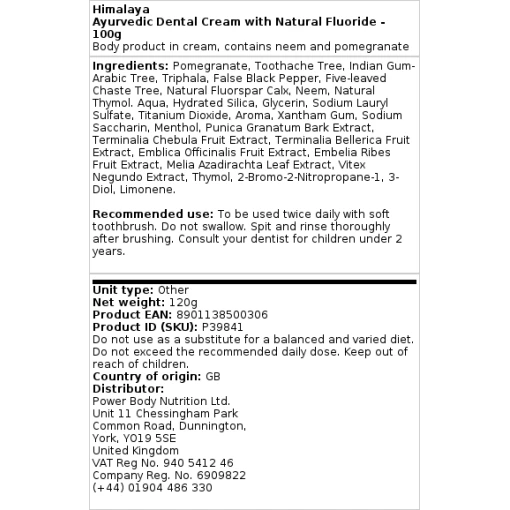 Himalaya
Ayurvedic Dental Cream with Natural Fluoride - 100g
Body product in cream, contains neem and pomegranate

Ingredients: Pomegranate, Toothache Tree, Indian Gum-Arabic Tree, Triphala, False Black Pepper, Five-leaved Chaste Tree, Natural Fluorspar Calx, Neem, Natural Thymol. Aqua, Hydrated Silica, Glycerin, Sodium Lauryl Sulfate, Titanium Dioxide, Aroma, Xantham Gum, Sodium Saccharin, Menthol, Punica Granatum Bark Extract, Terminalia Chebula Fruit Extract, Terminalia Bellerica Fruit Extract, Emblica Officinalis Fruit Extract, Embelia Ribes Fruit Extract, Melia Azadirachta Leaf Extract, Vitex Negundo Extract, Thymol, 2-Bromo-2-Nitropropane-1, 3-Diol, Limonene.

Recommended use: To be used twice daily with soft toothbrush. Do not swallow. Spit and rinse thoroughly after brushing. Consult your dentist for children under 2 years.

Unit type: Other
Net weight: 120g
Product EAN: 8901138500306
Product ID (SKU): P39841
Do not use as a substitute for a balanced and varied diet. Do not exceed the recommended daily dose. Keep out of reach of children.
Country of origin: GB
Distributor:
Power Body Nutrition Ltd.
Unit 11 Chessingham Park
Common Road, Dunnington,
York, YO19 5SE
United Kingdom
VAT Reg No. 940 5412 46
Company Reg. No. 6909822
(+44) 01904 486 330